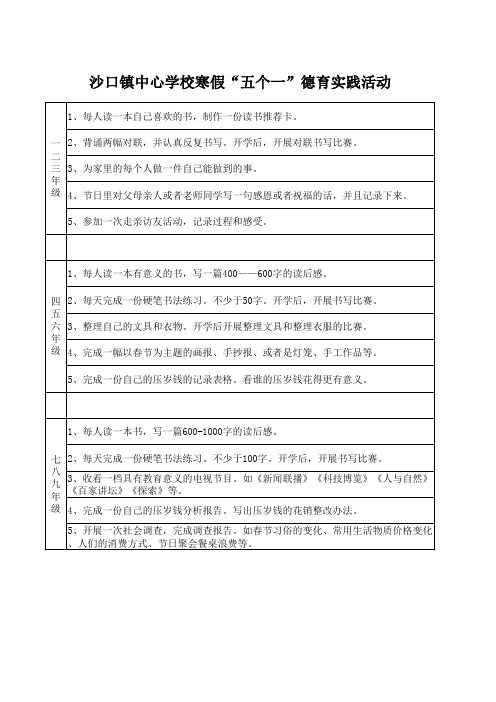 沙口镇中心学校寒假“五个一”德育实践活动

| | |
|---|---|
| 一二三年级 | 1、每人读一本自己喜欢的书，制作一份读书推荐卡。 |
| | 2、背诵两幅对联，并认真反复书写。开学后，开展对联书写比赛。 |
| | 3、为家里的每个人做一件自己能做到的事。 |
| | 4、节日里对父母亲人或者老师同学写一句感恩或者祝福的话，并且记录下来。 |
| | 5、参加一次走亲访友活动，记录过程和感受。 |
| | |
| 四五六年级 | 1、每人读一本有意义的书，写一篇400——600字的读后感。 |
| | 2、每天完成一份硬笔书法练习。不少于50字。开学后，开展书写比赛。 |
| | 3、整理自己的文具和衣物。开学后开展整理文具和整理衣服的比赛。 |
| | 4、完成一幅以春节为主题的画报、手抄报、或者是灯笼、手工作品等。 |
| | 5、完成一份自己的压岁钱的记录表格。看谁的压岁钱花得更有意义。 |
| | |
| 七八九年级 | 1、每人读一本书，写一篇600-1000字的读后感。 |
| | 2、每天完成一份硬笔书法练习。不少于100字。开学后，开展书写比赛。 |
| | 3、收看一档具有教育意义的电视节目。如《新闻联播》《科技博览》《人与自然》《百家讲坛》《探索》等。 |
| | 4、完成一份自己的压岁钱分析报告。写出压岁钱的花销整改办法。 |
| | 5、开展一次社会调查，完成调查报告。如春节习俗的变化、常用生活物质价格变化、人们的消费方式、节日聚会餐桌浪费等。 |